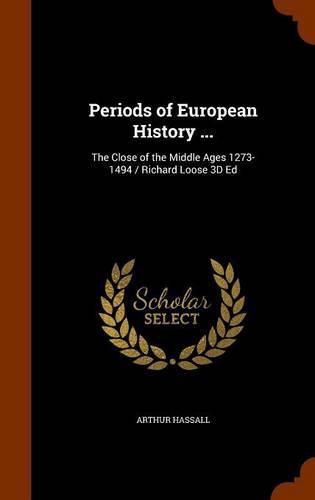 Periods of European History ...

The Close of the Middle Ages 1273-1494 / Richard Loose 3D Ed

Scholar
SELECT

ARTHUR HASSALL